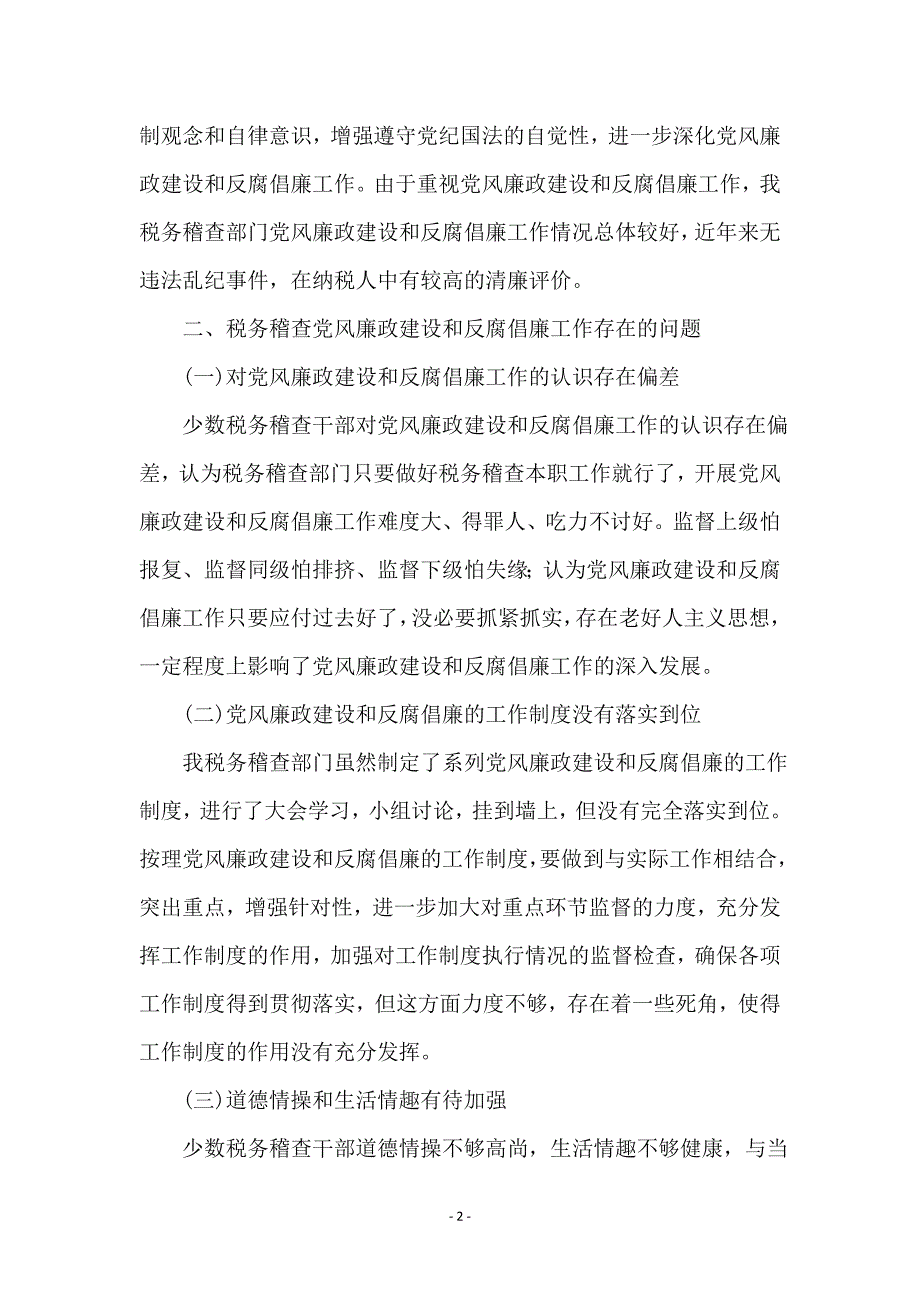 制观念和自律意识，增强遵守党纪国法的自觉性，进一步深化党风廉政建设和反腐倡廉工作。由于重视党风廉政建设和反腐倡廉工作，我税务稽查部门党风廉政建设和反腐倡廉工作情况总体较好，近年来无违法乱纪事件，在纳税人中有较高的清廉评价。

二、税务稽查党风廉政建设和反腐倡廉工作存在的问题

(一)对党风廉政建设和反腐倡廉工作的认识存在偏差

少数税务稽查干部对党风廉政建设和反腐倡廉工作的认识存在偏差，认为税务稽查部门只要做好税务稽查本职工作就行了，开展党风廉政建设和反腐倡廉工作难度大、得罪人、吃力不讨好。监督上级怕报复、监督同级怕排挤、监督下级怕失缘；认为党风廉政建设和反腐倡廉工作只要应付过去好了，没必要抓紧抓实，存在老好人主义思想，一定程度上影响了党风廉政建设和反腐倡廉工作的深入发展。

(二)党风廉政建设和反腐倡廉的工作制度没有落实到位

我税务稽查部门虽然制定了系列党风廉政建设和反腐倡廉的工作制度，进行了大会学习，小组讨论，挂到墙上，但没有完全落实到位。按理党风廉政建设和反腐倡廉的工作制度，要做到与实际工作相结合，突出重点，增强针对性，进一步加大对重点环节监督的力度，充分发挥工作制度的作用，加强对工作制度执行情况的监督检查，确保各项工作制度得到贯彻落实，但这方面力度不够，存在着一些死角，使得工作制度的作用没有充分发挥。

(三)道德情操和生活情趣有待加强

少数税务稽查干部道德情操不够高尚，生活情趣不够健康，与当

- 2 -